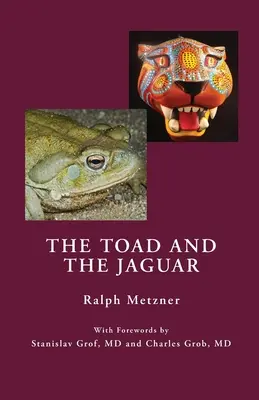 THE TOAD AND THE JAGUAR

Ralph Metzner

With Forewords by
Stanislav Grof, MD and Charles Grob, MD